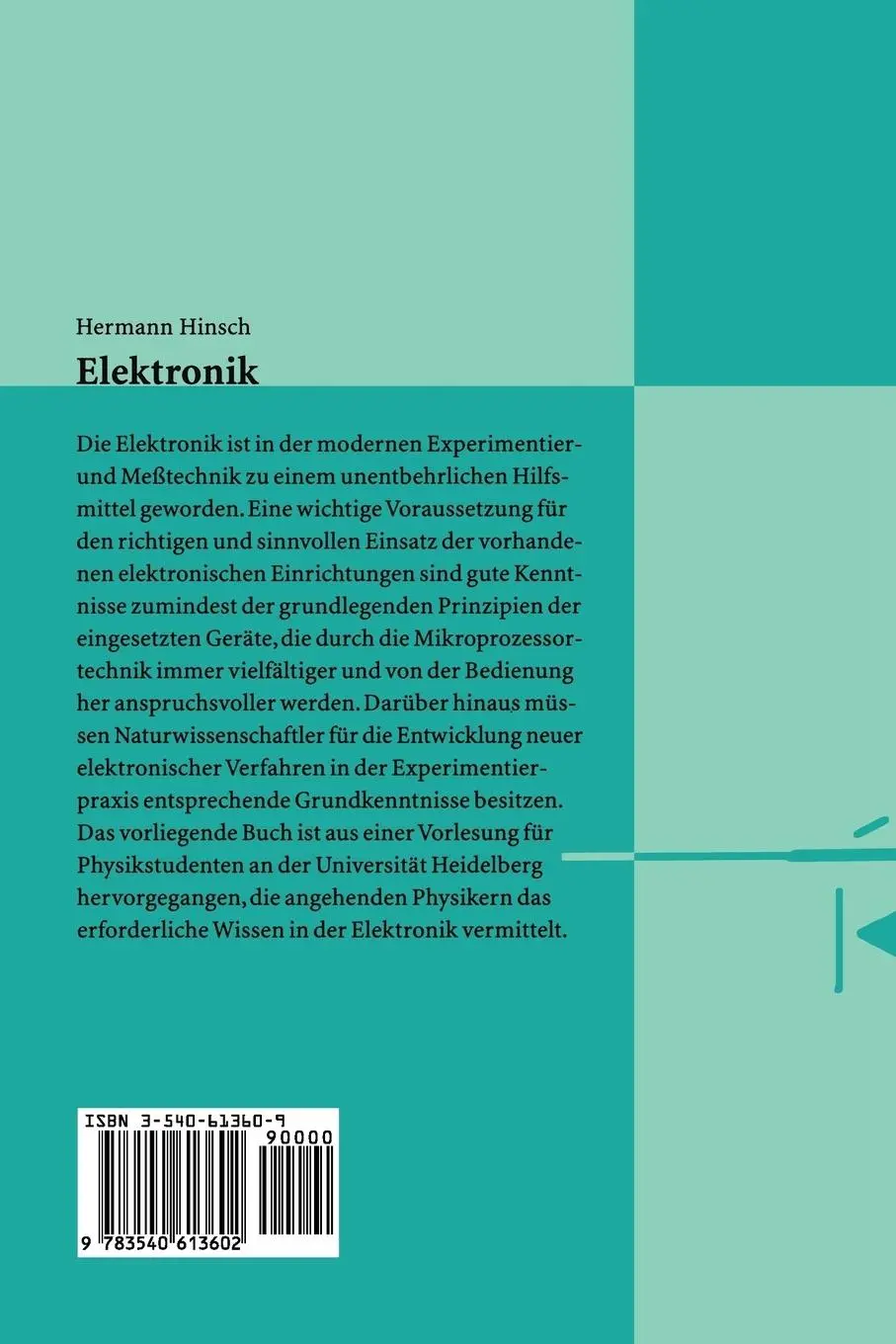 Hermann Hinsch

Elektronik

Die Elektronik ist in der modernen Experimentier- und Meßtechnik zu einem unentbehrlichen Hilfsmittel geworden. Eine wichtige Voraussetzung für den richtigen und sinnvollen Einsatz der vorhandenen elektronischen Einrichtungen sind gute Kenntnisse zumindest der grundlegenden Prinzipien der eingesetzten Geräte, die durch die Mikroprozessortechnik immer vielfältiger und von der Bedienung her anspruchsvoller werden. Darüber hinaus müssen Naturwissenschaftler für die Entwicklung neuer elektronischer Verfahren in der Experimentierpraxis entsprechende Grundkenntnisse besitzen. Das vorliegende Buch ist aus einer Vorlesung für Physikstudenten an der Universität Heidelberg hervorgegangen, die angehenden Physikern das erforderliche Wissen in der Elektronik vermittelt.

ISBN 3-540-61360-9

90000

9 783540 613602